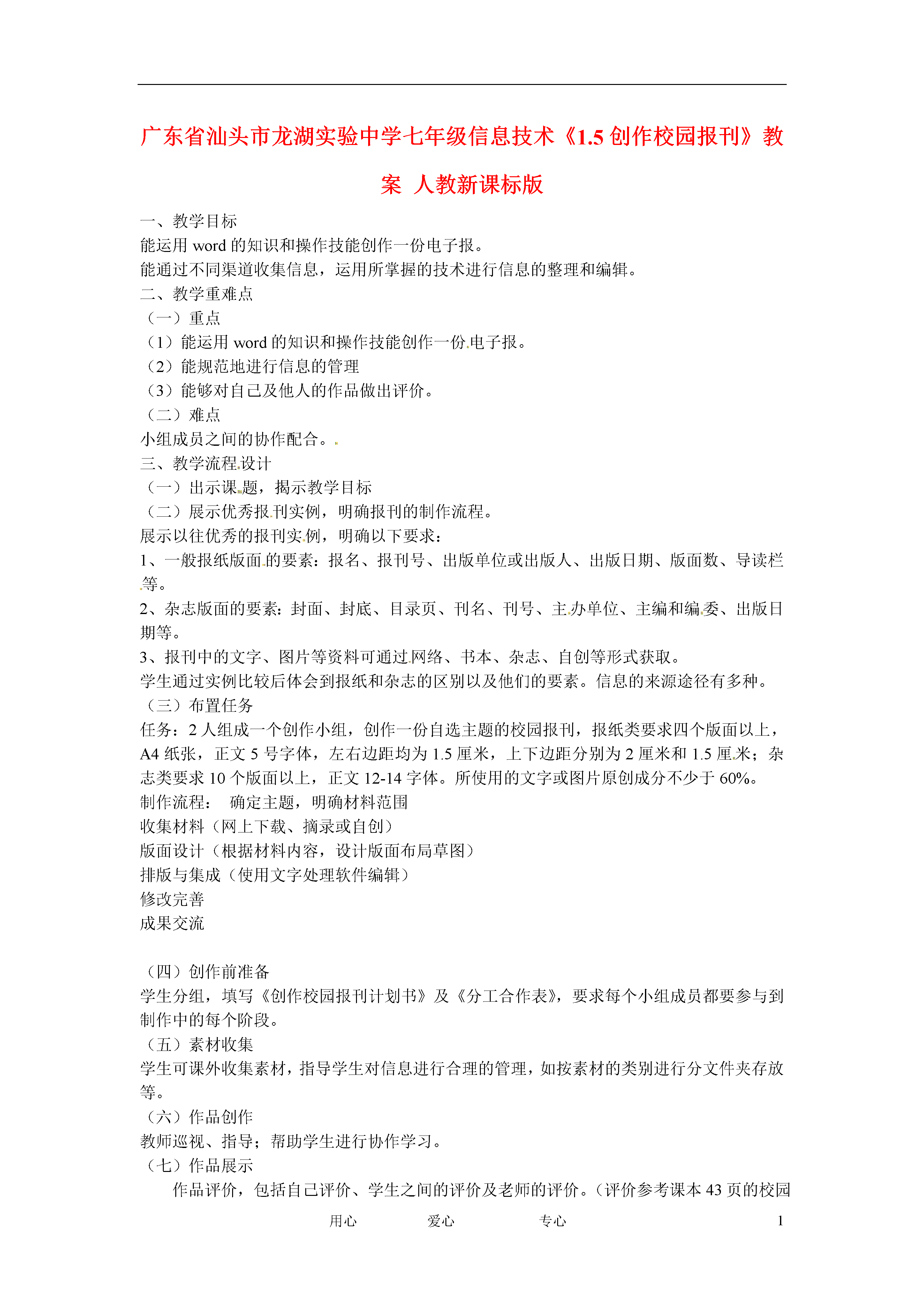 广东省汕头市龙湖实验中学七年级信息技术《1.5 创作校园报刊》教案 人教新课标版

一、教学目标
能运用 word 的知识和操作技能创作一份电子报。
能通过不同渠道收集信息，运用所掌握的技术进行信息的整理和编辑。
二、教学重难点
（一）重点
（1）能运用 word 的知识和操作技能创作一份电子报。
（2）能规范地进行信息的管理
（3）能够对自己及他人的作品做出评价。
（二）难点
小组成员之间的协作配合。
三、教学流程设计
（一）出示课题，揭示教学目标
（二）展示优秀报刊实例，明确报刊的制作流程。
展示以往优秀的报刊实例，明确以下要求：
1、一般报纸版面的要素：报名、报刊号、出版单位或出版人、出版日期、版面数、导读栏等。
2、杂志版面的要素：封面、封底、目录页、刊名、刊号、主办单位、主编和编委、出版日期等。
3、报刊中的文字、图片等资料可通过网络、书本、杂志、自创等形式获取。
学生通过实例比较后体会到报纸和杂志的区别以及他们的要素。信息的来源途径有多种。
（三）布置任务
任务：2 人组成一个创作小组，创作一份自选主题的校园报刊，报纸类要求四个版面以上，A4 纸张，正文 5 号字体，左右边距均为 1.5 厘米，上下边距分别为 2 厘米和 1.5 厘米；杂志类要求 10 个版面以上，正文 12-14 字体。所使用的文字或图片原创成分不少于 60%。
制作流程： 确定主题，明确材料范围
收集材料（网上下载、摘录或自创）
版面设计（根据材料内容，设计版面布局草图）
排版与集成（使用文字处理软件编辑）
修改完善
成果交流

（四）创作前准备
学生分组，填写《创作校园报刊计划书》及《分工合作表》，要求每个小组成员都要参与到制作中的每个阶段。
（五）素材收集
学生可课外收集素材，指导学生对信息进行合理的管理，如按素材的类别进行分文件夹存放等。
（六）作品创作
教师巡视、指导；帮助学生进行协作学习。
（七）作品展示
作品评价，包括自己评价、学生之间的评价及老师的评价。（评价参考课本 43 页的校园

用心 爱心 专心 1